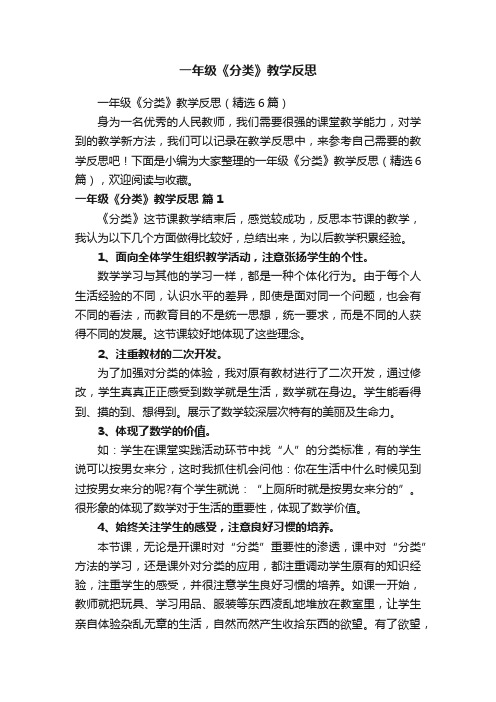 一年级《分类》教学反思

一年级《分类》教学反思（精选6篇）

身为一名优秀的人民教师，我们需要很强的课堂教学能力，对学到的教学新方法，我们可以记录在教学反思中，来参考自己需要的教学反思吧！下面是小编为大家整理的一年级《分类》教学反思（精选6篇），欢迎阅读与收藏。

一年级《分类》教学反思 篇1

《分类》这节课教学结束后，感觉较成功，反思本节课的教学，我认为以下几个方面做得比较好，总结出来，为以后教学积累经验。

1、面向全体学生组织教学活动，注意张扬学生的个性。

数学学习与其他的学习一样，都是一种个体化行为。由于每个人生活经验的不同，认识水平的差异，即使是面对同一个问题，也会有不同的看法，而教育目的不是统一思想，统一要求，而是不同的人获得不同的发展。这节课较好地体现了这些理念。

2、注重教材的二次开发。

为了加强对分类的体验，我对原有教材进行了二次开发，通过修改，学生真真正正感受到数学就是生活，数学就在身边。学生能看得到、摸的到、想得到。展示了数学较深层次特有的美丽及生命力。

3、体现了数学的价值。

如：学生在课堂实践活动环节中找“人”的分类标准，有的学生说可以按男女来分，这时我抓住机会问他：你在生活中什么时候见到过按男女来分的呢?有个学生就说：“上厕所时就是按男女来分的”。很形象的体现了数学对于生活的重要性，体现了数学价值。

4、始终关注学生的感受，注意良好习惯的培养。

本节课，无论是开课时对“分类”重要性的渗透，课中对“分类”方法的学习，还是课外对分类的应用，都注重调动学生原有的知识经验，注重学生的感受，并很注意学生良好习惯的培养。如课一开始，教师就把玩具、学习用品、服装等东西凌乱地堆放在教室里，让学生亲自体验杂乱无章的生活，自然而然产生收拾东西的欲望。有了欲望，